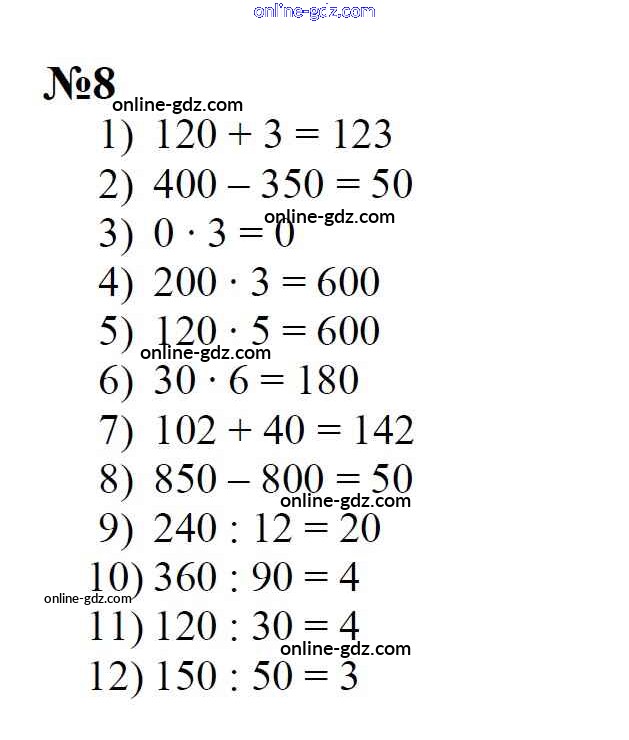 online-gdz.com

№8
online-gdz.com
1) $120 + 3 = 123$
2) $400 - 350 = 50$
online-gdz.com
3) $0 \cdot 3 = 0$
4) $200 \cdot 3 = 600$
5) $120 \cdot 5 = 600$
online-gdz.com
6) $30 \cdot 6 = 180$
7) $102 + 40 = 142$
8) $850 - 800 = 50$
online-gdz.com
9) $240 : 12 = 20$
10) $360 : 90 = 4$
online-gdz.com
11) $120 : 30 = 4$
online-gdz.com
12) $150 : 50 = 3$